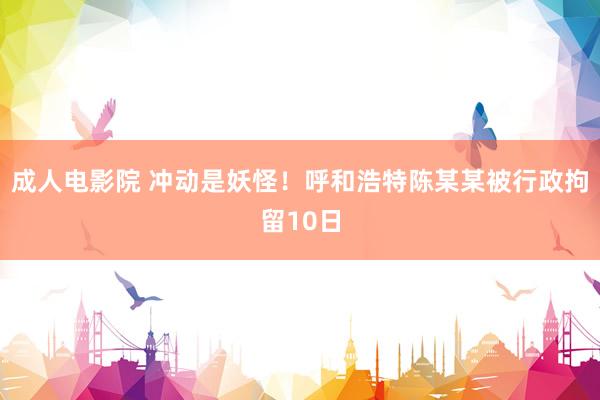 成人电影院 冲动是妖怪！呼和浩特陈某某被行政拘留10日